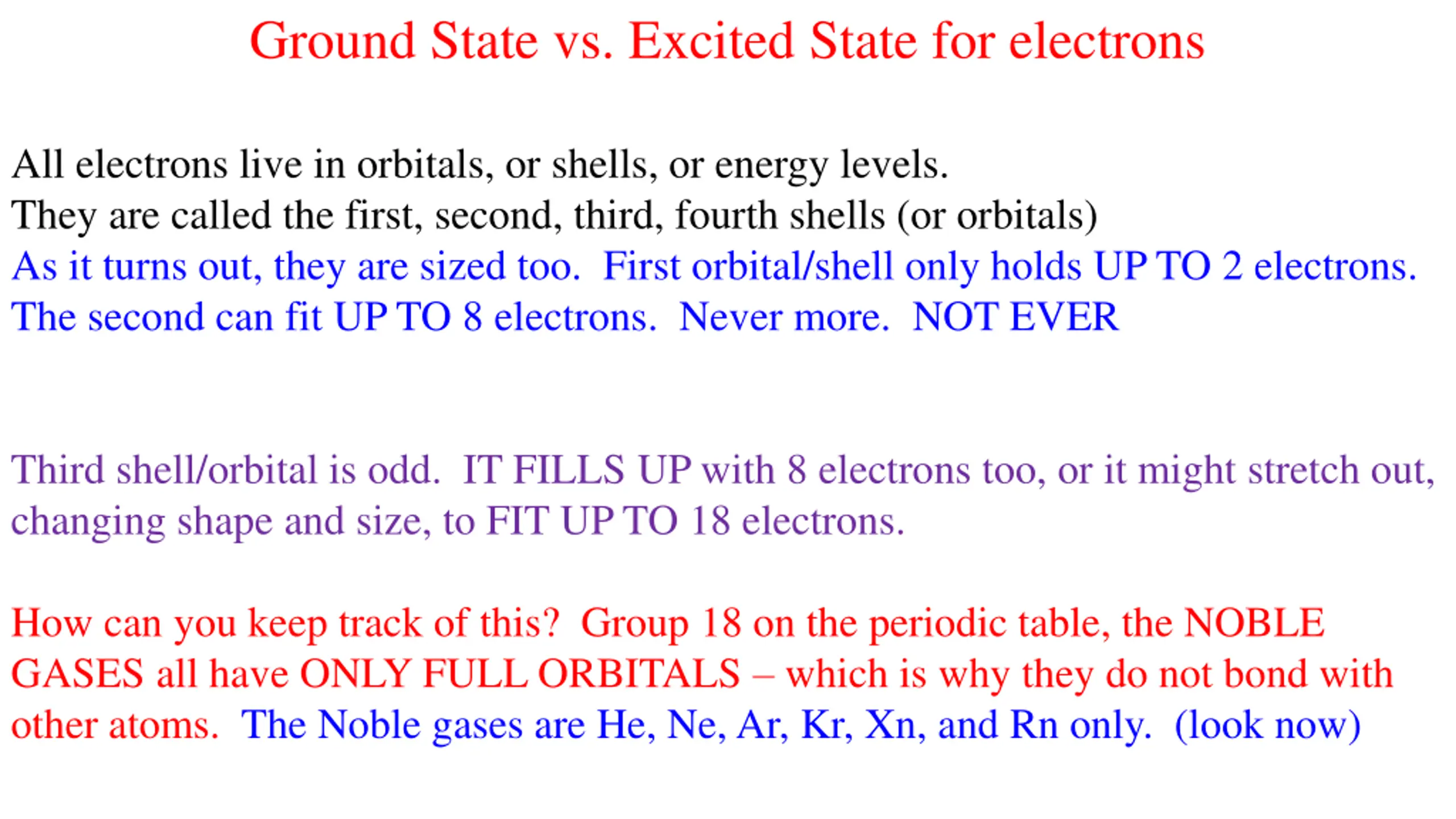 Ground State vs. Excited State for electrons

All electrons live in orbitals, or shells, or energy levels.
They are called the first, second, third, fourth shells (or orbitals)
As it turns out, they are sized too. First orbital/shell only holds UP TO 2 electrons.
The second can fit UP TO 8 electrons. Never more. NOT EVER

Third shell/orbital is odd. IT FILLS UP with 8 electrons too, or it might stretch out, changing shape and size, to FIT UP TO 18 electrons.

How can you keep track of this? Group 18 on the periodic table, the NOBLE GASES all have ONLY FULL ORBITALS – which is why they do not bond with other atoms. The Noble gases are He, Ne, Ar, Kr, Xn, and Rn only. (look now)